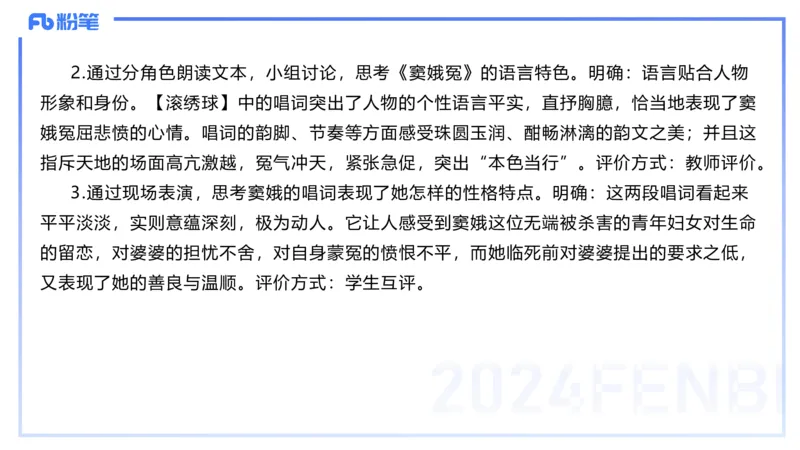 Fb 粉笔

2.通过分角色朗读文本，小组讨论，思考《窦娥冤》的语言特色。明确：语言贴合人物形象和身份。【滚绣球】中的唱词突出了人物的个性语言平实，直抒胸臆，恰当地表现了窦娥冤屈悲愤的心情。唱词的韵脚、节奏等方面感受珠圆玉润、酣畅淋漓的韵文之美；并且这指斥天地的场面高亢激越，冤气冲天，紧张急促，突出“本色当行”。评价方式：教师评价。

3.通过现场表演，思考窦娥的唱词表现了她怎样的性格特点。明确：这两段唱词看起来平平淡淡，实则意蕴深刻，极为动人。它让人感受到窦娥这位无端被杀害的青年妇女对生命的留恋，对婆婆的担忧不舍，对自身蒙冤的愤恨不平，而她临死前对婆婆提出的要求之低，又表现了她的善良与温顺。评价方式：学生互评。

2024FENBI